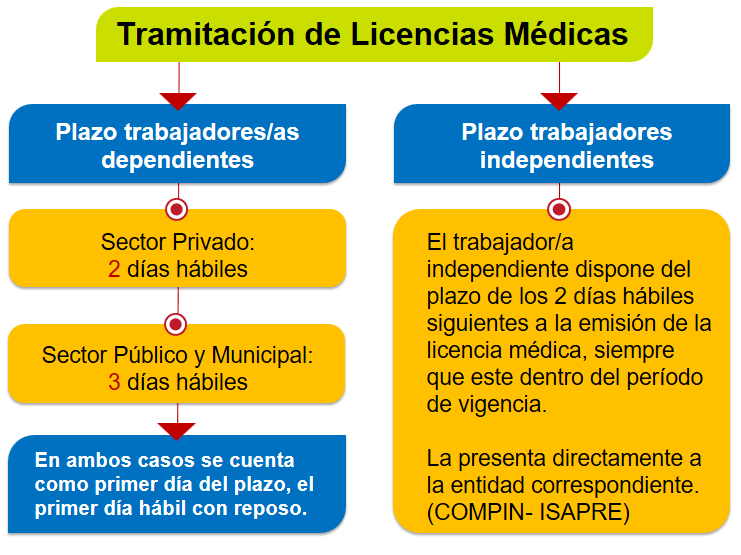 Tramitación de Licencias Médicas

Plazo trabajadores/as dependientes

Sector Privado:
2 días hábiles

Sector Público y Municipal:
3 días hábiles

En ambos casos se cuenta como primer día del plazo, el primer día hábil con reposo.

Plazo trabajadores independientes

El trabajador/a independiente dispone del plazo de los 2 días hábiles siguientes a la emisión de la licencia médica, siempre que este dentro del período de vigencia.

La presenta directamente a la entidad correspondiente. (COMPIN- ISAPRE)